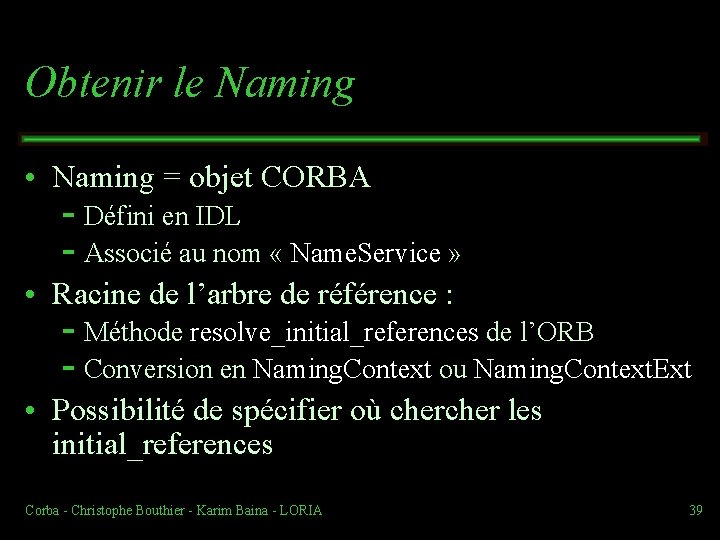 Obtenir le Naming

• Naming = objet CORBA
  – Défini en IDL
  – Associé au nom « NameService »
• Racine de l'arbre de référence :
  – Méthode resolve_initial_references de l'ORB
  – Conversion en NamingContext ou NamingContextExt
• Possibilité de spécifier où chercher les initial_references

Corba - Christophe Bouthier - Karim Baina - LORIA

39